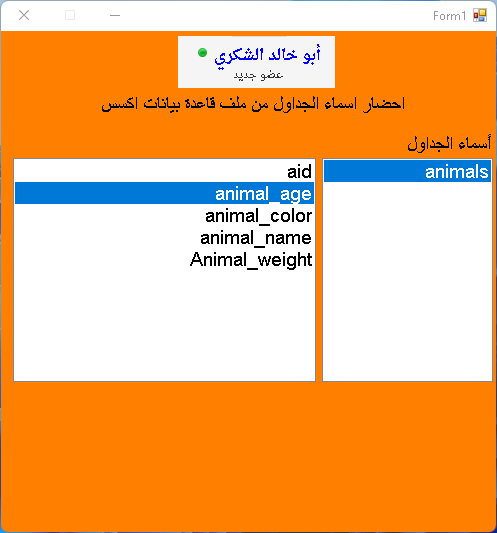 Form1

أبو خالد الشكري
عضو جديد

احضار اسماء الجداول من ملف قاعدة بيانات اكسس

أسماء الجداول

animals

aid
animal_age
animal_color
animal_name
Animal_weight